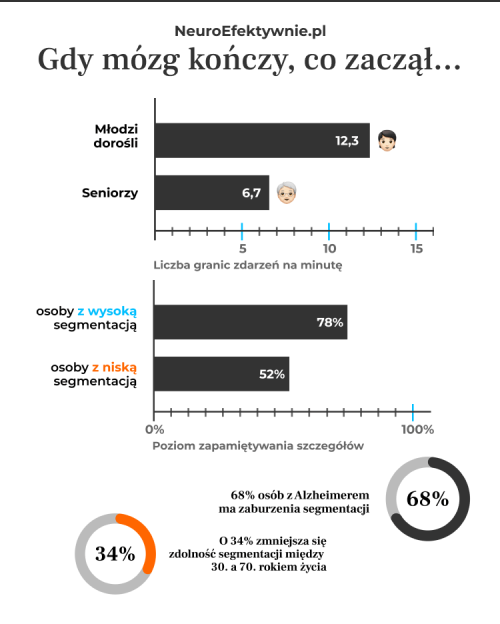 NeuroEfektywnie.pl

Gdy mózg kończy, co zaczął...

Młodzi dorośli 12,3

Seniorzy 6,7

5 10 15

Liczba granic zdarzeń na minutę

osoby z wysoką segmentacją 78%

osoby z niską segmentacją 52%

0% 100%

Poziom zapamiętywania szczegółów

68% osób z Alzheimerem ma zaburzenia segmentacji

68%

34%

O 34% zmniejsza się zdolność segmentacji między 30. a 70. rokiem życia